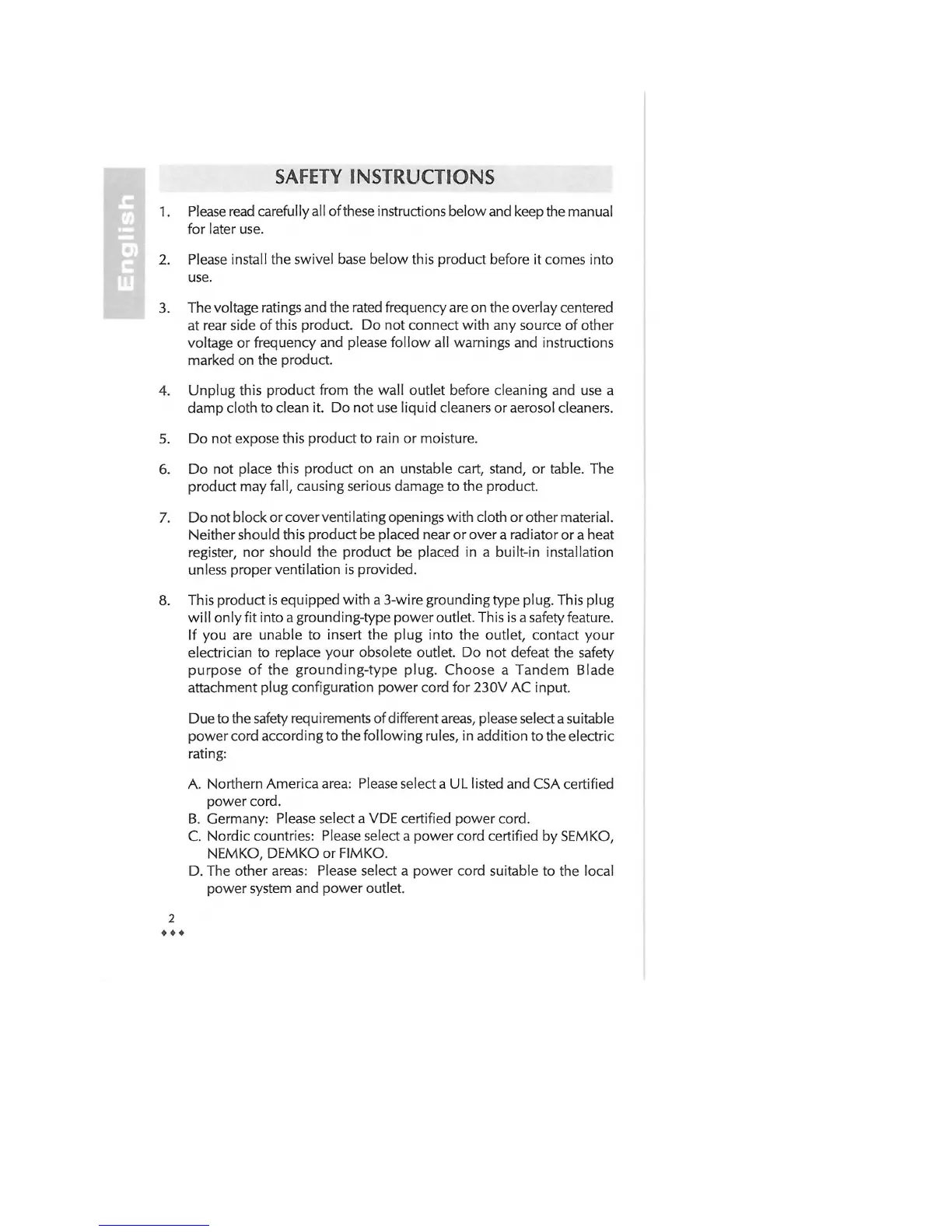 English

SAFETY INSTRUCTIONS

1. Please read carefully all of these instructions below and keep the manual for later use.

2. Please install the swivel base below this product before it comes into use.

3. The voltage ratings and the rated frequency are on the overlay centered at rear side of this product. Do not connect with any source of other voltage or frequency and please follow all warnings and instructions marked on the product.

4. Unplug this product from the wall outlet before cleaning and use a damp cloth to clean it. Do not use liquid cleaners or aerosol cleaners.

5. Do not expose this product to rain or moisture.

6. Do not place this product on an unstable cart, stand, or table. The product may fall, causing serious damage to the product.

7. Do not block or cover ventilating openings with cloth or other material. Neither should this product be placed near or over a radiator or a heat register, nor should the product be placed in a built-in installation unless proper ventilation is provided.

8. This product is equipped with a 3-wire grounding type plug. This plug will only fit into a grounding-type power outlet. This is a safety feature. If you are unable to insert the plug into the outlet, contact your electrician to replace your obsolete outlet. Do not defeat the safety purpose of the grounding-type plug. Choose a Tandem Blade attachment plug configuration power cord for 230V AC input.

Due to the safety requirements of different areas, please select a suitable power cord according to the following rules, in addition to the electric rating:

A. Northern America area: Please select a UL listed and CSA certified power cord.
B. Germany: Please select a VDE certified power cord.
C. Nordic countries: Please select a power cord certified by SEMKO, NEMKO, DEMKO or FIMKO.
D. The other areas: Please select a power cord suitable to the local power system and power outlet.

2
♦♦♦